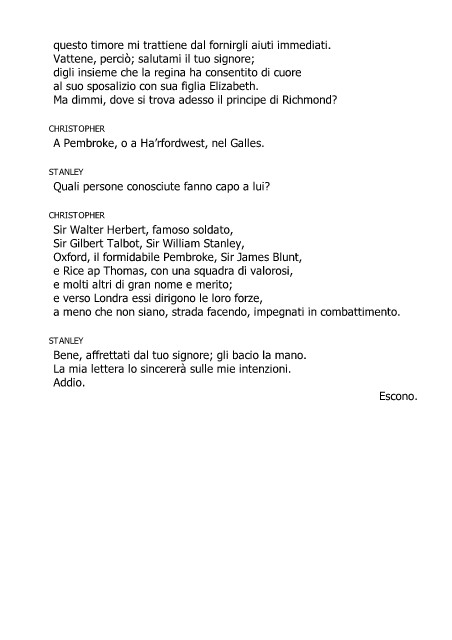 questo timore mi trattiene dal fornirgli aiuti immediati.
Vattene, perciò; salutami il tuo signore;
digli insieme che la regina ha consentito di cuore
al suo sposalizio con sua figlia Elizabeth.
Ma dimmi, dove si trova adesso il principe di Richmond?

CHRISTOPHER
A Pembroke, o a Ha'rfordwest, nel Galles.

STANLEY
Quali persone conosciute fanno capo a lui?

CHRISTOPHER
Sir Walter Herbert, famoso soldato,
Sir Gilbert Talbot, Sir William Stanley,
Oxford, il formidabile Pembroke, Sir James Blunt,
e Rice ap Thomas, con una squadra di valorosi,
e molti altri di gran nome e merito;
e verso Londra essi dirigono le loro forze,
a meno che non siano, strada facendo, impegnati in combattimento.

STANLEY
Bene, affrettati dal tuo signore; gli bacio la mano.
La mia lettera lo sincererà sulle mie intenzioni.
Addio.

Escono.